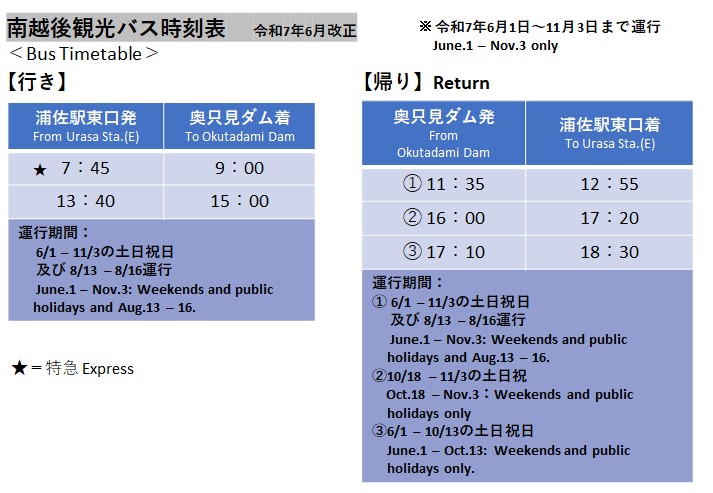 南越後観光バス時刻表　令和7年6月改正
＜Bus Timetable＞

※ 令和7年6月1日～11月3日まで運行
June.1 – Nov.3 only

【行き】

| 浦佐駅東口発 From Urasa Sta.(E) | 奥只見ダム着 To Okutadami Dam |
|---|---|
| ★ 7：45 | 9：00 |
| 13：40 | 15：00 |

運行期間：
6/1 – 11/3の土日祝日
及び 8/13 – 8/16運行
June.1 – Nov.3: Weekends and public holidays and Aug.13 – 16.

★＝特急 Express

【帰り】Return

| 奥只見ダム発 From Okutadami Dam | 浦佐駅東口着 To Urasa Sta.(E) |
|---|---|
| ① 11：35 | 12：55 |
| ② 16：00 | 17：20 |
| ③ 17：10 | 18：30 |

運行期間：
① 6/1 – 11/3の土日祝日
及び 8/13 – 8/16運行
June.1 – Nov.3: Weekends and public holidays and Aug.13 – 16.
②10/18 – 11/3の土日祝
Oct.18 – Nov.3：Weekends and public holidays only
③6/1 – 10/13の土日祝日
June.1 – Oct.13: Weekends and public holidays only.